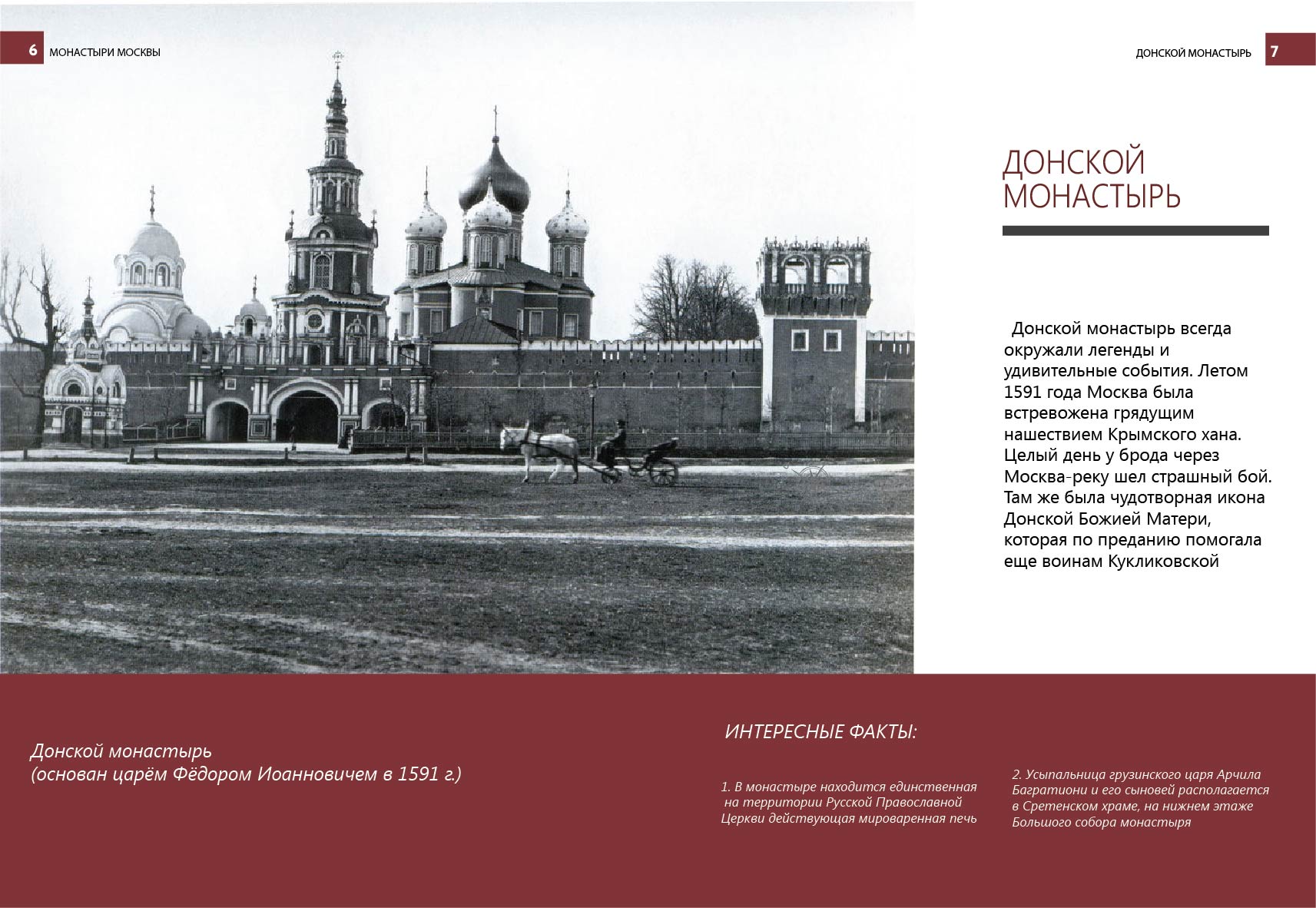 6 МОНАСТЫРИ МОСКВЫ

ДОНСКОЙ МОНАСТЫРЬ 7

ДОНСКОЙ МОНАСТЫРЬ

Донской монастырь всегда окружали легенды и удивительные события. Летом 1591 года Москва была встревожена грядущим нашествием Крымского хана. Целый день у брода через Москва-реку шел страшный бой. Там же была чудотворная икона Донской Божией Матери, которая по преданию помогала еще воинам Кукликовской

Донской монастырь
(основан царём Фёдором Иоанновичем в 1591 г.)

ИНТЕРЕСНЫЕ ФАКТЫ:

1. В монастыре находится единственная на территории Русской Православной Церкви действующая мироваренная печь

2. Усыпальница грузинского царя Арчила Багратиони и его сыновей располагается в Сретенском храме, на нижнем этаже Большого собора монастыря